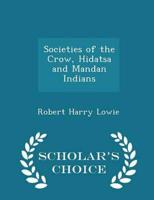 Societies of the Crow, Hidatsa and Mandan Indians

Robert Harry Lowie

SCHOLAR'S CHOICE